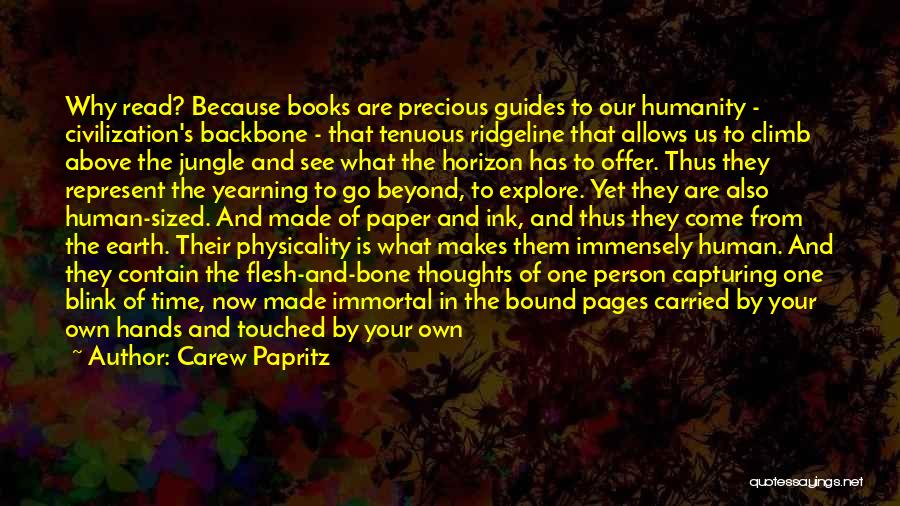 Why read? Because books are precious guides to our humanity - civilization's backbone - that tenuous ridgeline that allows us to climb above the jungle and see what the horizon has to offer. Thus they represent the yearning to go beyond, to explore. Yet they are also human-sized. And made of paper and ink, and thus they come from the earth. Their physicality is what makes them immensely human. And they contain the flesh-and-bone thoughts of one person capturing one blink of time, now made immortal in the bound pages carried by your own hands and touched by your own

~ Author: Carew Papritz

quotessayings.net